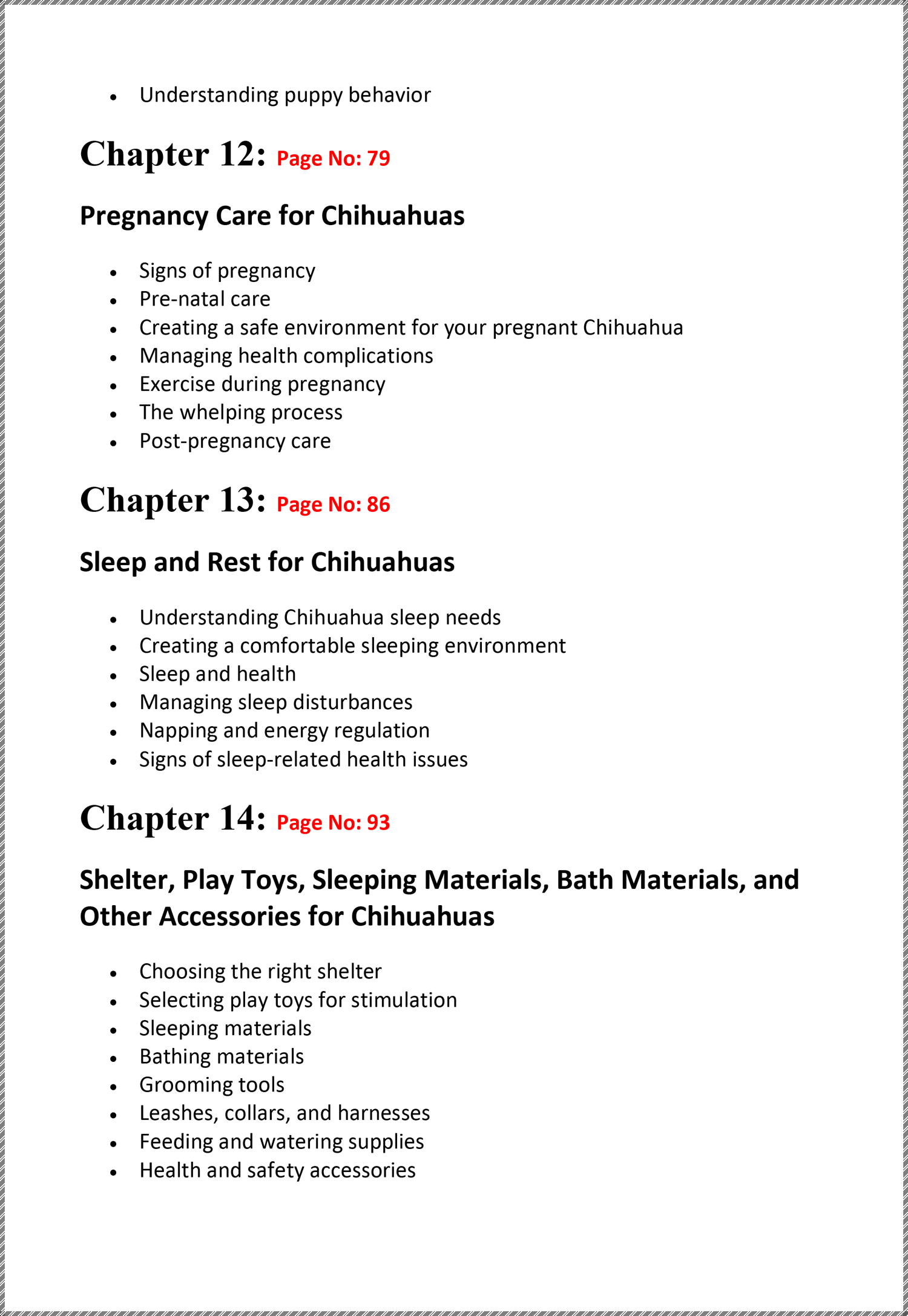 • Understanding puppy behavior

Chapter 12: Page No: 79

Pregnancy Care for Chihuahuas

• Signs of pregnancy
• Pre-natal care
• Creating a safe environment for your pregnant Chihuahua
• Managing health complications
• Exercise during pregnancy
• The whelping process
• Post-pregnancy care

Chapter 13: Page No: 86

Sleep and Rest for Chihuahuas

• Understanding Chihuahua sleep needs
• Creating a comfortable sleeping environment
• Sleep and health
• Managing sleep disturbances
• Napping and energy regulation
• Signs of sleep-related health issues

Chapter 14: Page No: 93

Shelter, Play Toys, Sleeping Materials, Bath Materials, and Other Accessories for Chihuahuas

• Choosing the right shelter
• Selecting play toys for stimulation
• Sleeping materials
• Bathing materials
• Grooming tools
• Leashes, collars, and harnesses
• Feeding and watering supplies
• Health and safety accessories